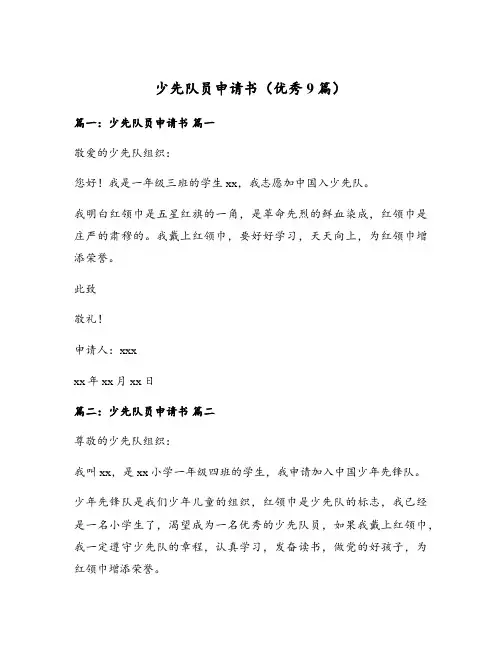 少先队员申请书（优秀9篇）

篇一：少先队员申请书 篇一

敬爱的少先队组织：

您好！我是一年级三班的学生xx，我志愿加中国入少先队。

我明白红领巾是五星红旗的一角，是革命先烈的鲜血染成，红领巾是庄严的肃穆的。我戴上红领巾，要好好学习，天天向上，为红领巾增添荣誉。

此致

敬礼！

申请人：xxx

xx年xx月xx日

篇二：少先队员申请书 篇二

尊敬的少先队组织：

我叫xx，是xx小学一年级四班的学生，我申请加入中国少年先锋队。

少年先锋队是我们少年儿童的组织，红领巾是少先队的标志，我已经是一名小学生了，渴望成为一名优秀的少先队员，如果我戴上红领巾，我一定遵守少先队的章程，认真学习，发奋读书，做党的好孩子，为红领巾增添荣誉。